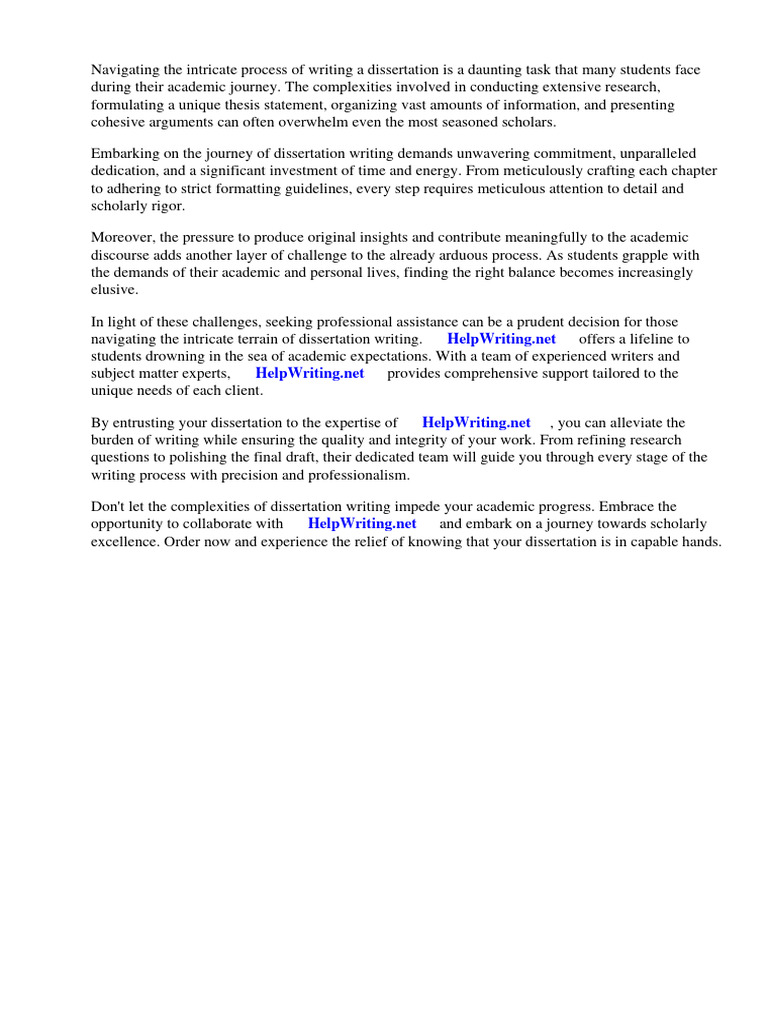 Navigating the intricate process of writing a dissertation is a daunting task that many students face during their academic journey. The complexities involved in conducting extensive research, formulating a unique thesis statement, organizing vast amounts of information, and presenting cohesive arguments can often overwhelm even the most seasoned scholars.

Embarking on the journey of dissertation writing demands unwavering commitment, unparalleled dedication, and a significant investment of time and energy. From meticulously crafting each chapter to adhering to strict formatting guidelines, every step requires meticulous attention to detail and scholarly rigor.

Moreover, the pressure to produce original insights and contribute meaningfully to the academic discourse adds another layer of challenge to the already arduous process. As students grapple with the demands of their academic and personal lives, finding the right balance becomes increasingly elusive.

In light of these challenges, seeking professional assistance can be a prudent decision for those navigating the intricate terrain of dissertation writing. HelpWriting.net offers a lifeline to students drowning in the sea of academic expectations. With a team of experienced writers and subject matter experts, HelpWriting.net provides comprehensive support tailored to the unique needs of each client.

By entrusting your dissertation to the expertise of HelpWriting.net , you can alleviate the burden of writing while ensuring the quality and integrity of your work. From refining research questions to polishing the final draft, their dedicated team will guide you through every stage of the writing process with precision and professionalism.

Don't let the complexities of dissertation writing impede your academic progress. Embrace the opportunity to collaborate with HelpWriting.net and embark on a journey towards scholarly excellence. Order now and experience the relief of knowing that your dissertation is in capable hands.